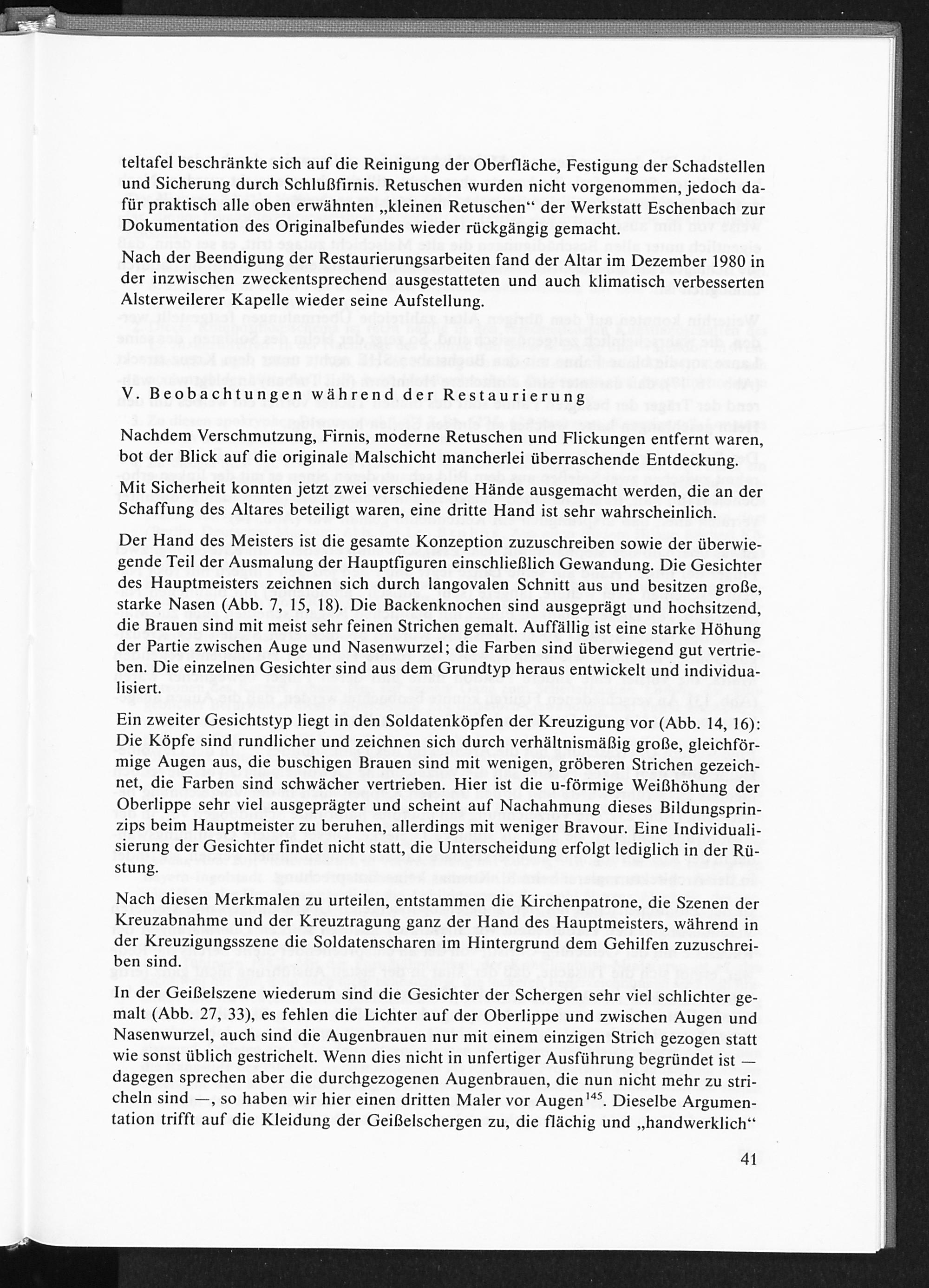 teltafel beschränkte sich auf die Reinigung der Oberfläche, Festigung der Schadstellen und Sicherung durch Schlußfirnis. Retuschen wurden nicht vorgenommen, jedoch dafür praktisch alle oben erwähnten „kleinen Retuschen“ der Werkstatt Eschenbach zur Dokumentation des Originalbefundes wieder rückgängig gemacht.

Nach der Beendigung der Restaurierungsarbeiten fand der Altar im Dezember 1980 in der inzwischen zweckentsprechend ausgestatteten und auch klimatisch verbesserten Alsterweilerer Kapelle wieder seine Aufstellung.

V. Beobachtungen während der Restaurierung

Nachdem Verschmutzung, Firnis, moderne Retuschen und Flickungen entfernt waren, bot der Blick auf die originale Malschicht mancherlei überraschende Entdeckung.

Mit Sicherheit konnten jetzt zwei verschiedene Hände ausgemacht werden, die an der Schaffung des Altares beteiligt waren, eine dritte Hand ist sehr wahrscheinlich.

Der Hand des Meisters ist die gesamte Konzeption zuzuschreiben sowie der überwiegende Teil der Ausmalung der Hauptfiguren einschließlich Gewandung. Die Gesichter des Hauptmeisters zeichnen sich durch langovalen Schnitt aus und besitzen große, starke Nasen (Abb. 7, 15, 18). Die Backenknochen sind ausgeprägt und hochsitzend, die Brauen sind mit meist sehr feinen Strichen gemalt. Auffällig ist eine starke Höhung der Partie zwischen Auge und Nasenwurzel; die Farben sind überwiegend gut vertrieben. Die einzelnen Gesichter sind aus dem Grundtyp heraus entwickelt und individualisiert.

Ein zweiter Gesichtstyp liegt in den Soldatenköpfen der Kreuzigung vor (Abb. 14, 16): Die Köpfe sind rundlicher und zeichnen sich durch verhältnismäßig große, gleichförmige Augen aus, die buschigen Brauen sind mit wenigen, gröberen Strichen gezeichnet, die Farben sind schwächer vertrieben. Hier ist die u-förmige Weißhöhung der Oberlippe sehr viel ausgeprägter und scheint auf Nachahmung dieses Bildungsprinzips beim Hauptmeister zu beruhen, allerdings mit weniger Bravour. Eine Individualisierung der Gesichter findet nicht statt, die Unterscheidung erfolgt lediglich in der Rüstung.

Nach diesen Merkmalen zu urteilen, entstammen die Kirchenpatrone, die Szenen der Kreuzabnahme und der Kreuztragung ganz der Hand des Hauptmeisters, während in der Kreuzigungsszene die Soldatenscharen im Hintergrund dem Gehilfen zuzuschreiben sind.

In der Geißelszene wiederum sind die Gesichter der Schergen sehr viel schlichter gemalt (Abb. 27, 33), es fehlen die Lichter auf der Oberlippe und zwischen Augen und Nasenwurzel, auch sind die Augenbrauen nur mit einem einzigen Strich gezogen statt wie sonst üblich gestrichelt. Wenn dies nicht in unfertiger Ausführung begründet ist — dagegen sprechen aber die durchgezogenen Augenbrauen, die nun nicht mehr zu stricheln sind —, so haben wir hier einen dritten Maler vor Augen$^{145}$. Dieselbe Argumentation trifft auf die Kleidung der Geißelschergen zu, die flächig und „handwerklich“

41